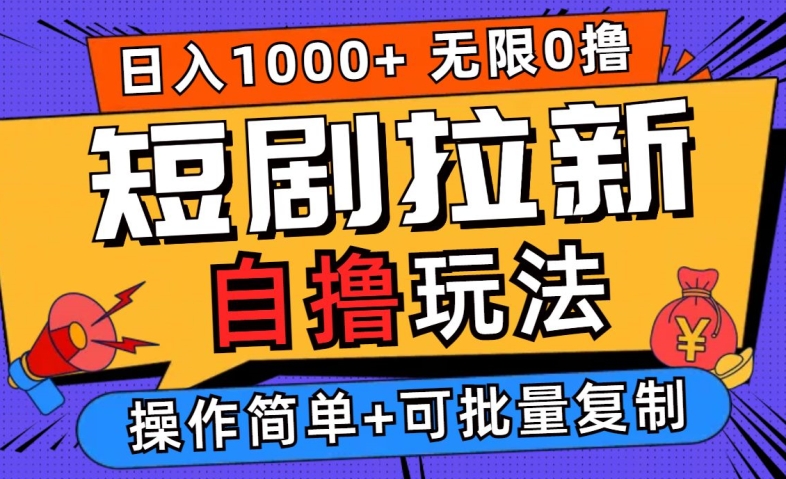 日入1000+ 无限0撸

短剧拉新

自撸玩法

¥

操作简单+可批量复制